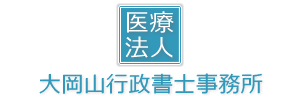 医療
法人

大岡山行政書士事務所